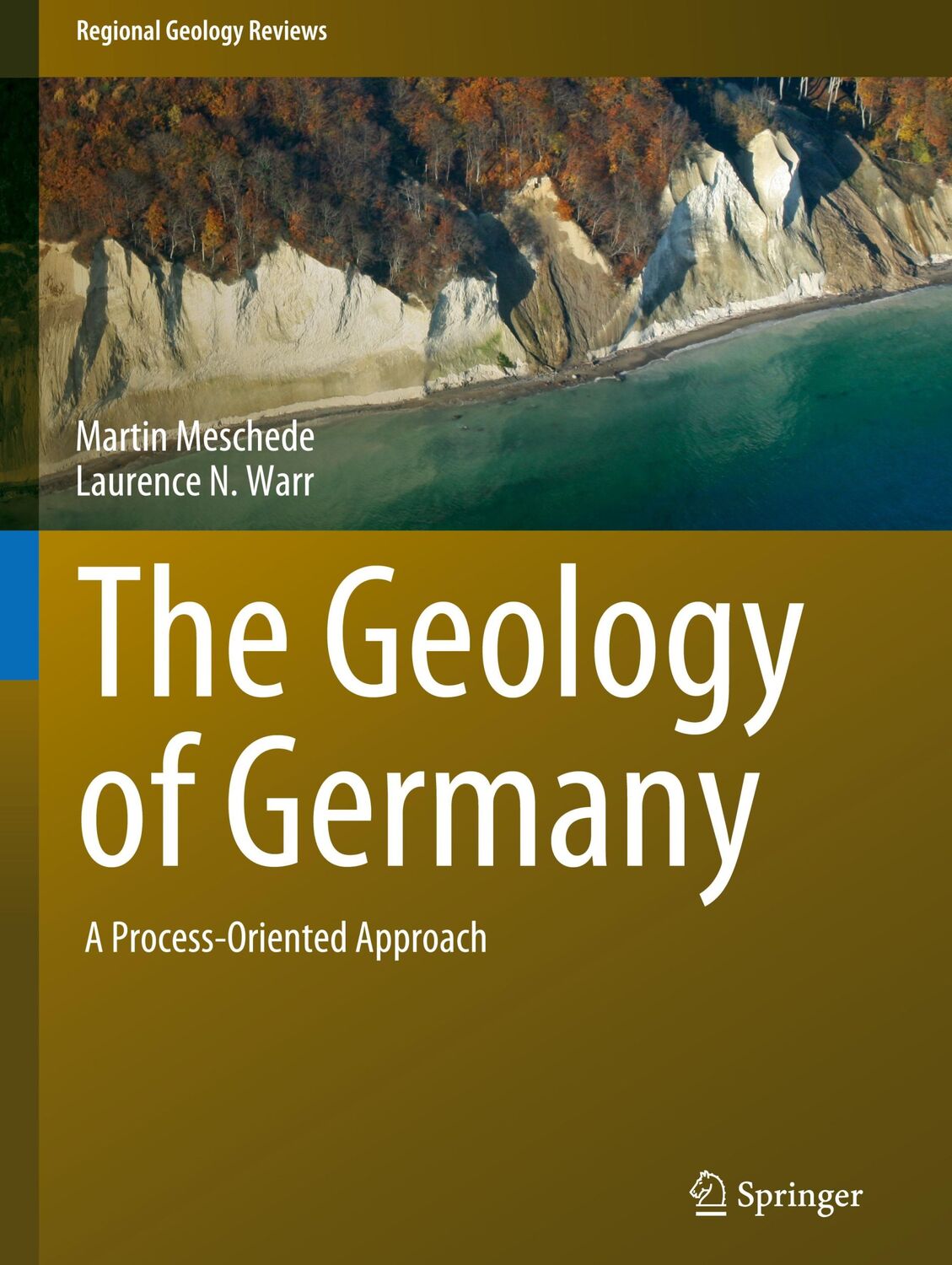 Regional Geology Reviews

Martin Meschede
Laurence N. Warr

The Geology of Germany

A Process-Oriented Approach

Springer